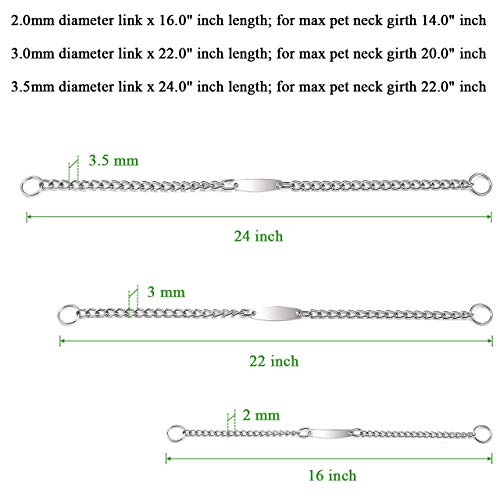 2.0mm diameter link x 16.0" inch length; for max pet neck girth 14.0" inch

3.0mm diameter link x 22.0" inch length; for max pet neck girth 20.0" inch

3.5mm diameter link x 24.0" inch length; for max pet neck girth 22.0" inch

3.5 mm

24 inch

3 mm

22 inch

2 mm

16 inch